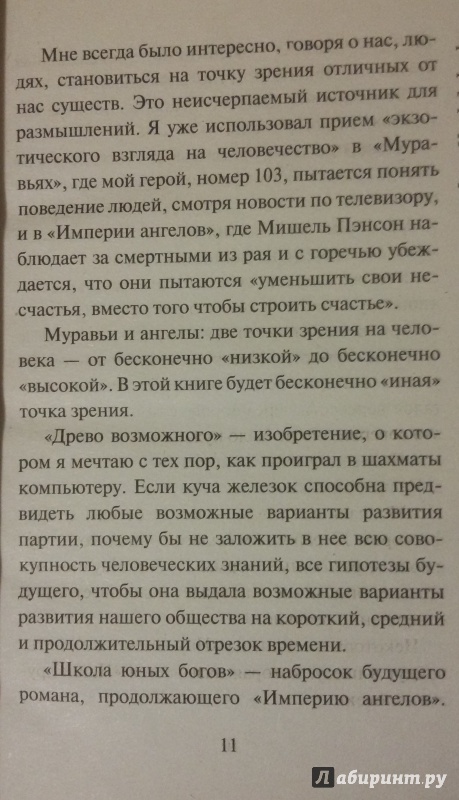 Мне всегда было интересно, говоря о нас, людях, становиться на точку зрения отличных от нас существ. Это неисчерпаемый источник для размышлений. Я уже использовал прием «экзотического взгляда на человечество» в «Муравьях», где мой герой, номер 103, пытается понять поведение людей, смотря новости по телевизору, и в «Империи ангелов», где Мишель Пэнсон наблюдает за смертными из рая и с горечью убеждается, что они пытаются «уменьшить свои несчастья, вместо того чтобы строить счастье».

Муравьи и ангелы: две точки зрения на человека — от бесконечно «низкой» до бесконечно «высокой». В этой книге будет бесконечно «иная» точка зрения.

«Древо возможного» — изобретение, о котором я мечтаю с тех пор, как проиграл в шахматы компьютеру. Если куча железок способна предвидеть любые возможные варианты развития партии, почему бы не заложить в нее всю совокупность человеческих знаний, все гипотезы будущего, чтобы она выдала возможные варианты развития нашего общества на короткий, средний и продолжительный отрезок времени.

«Школа юных богов» — набросок будущего романа, продолжающего «Империю ангелов».

11

Лабиринт.ру